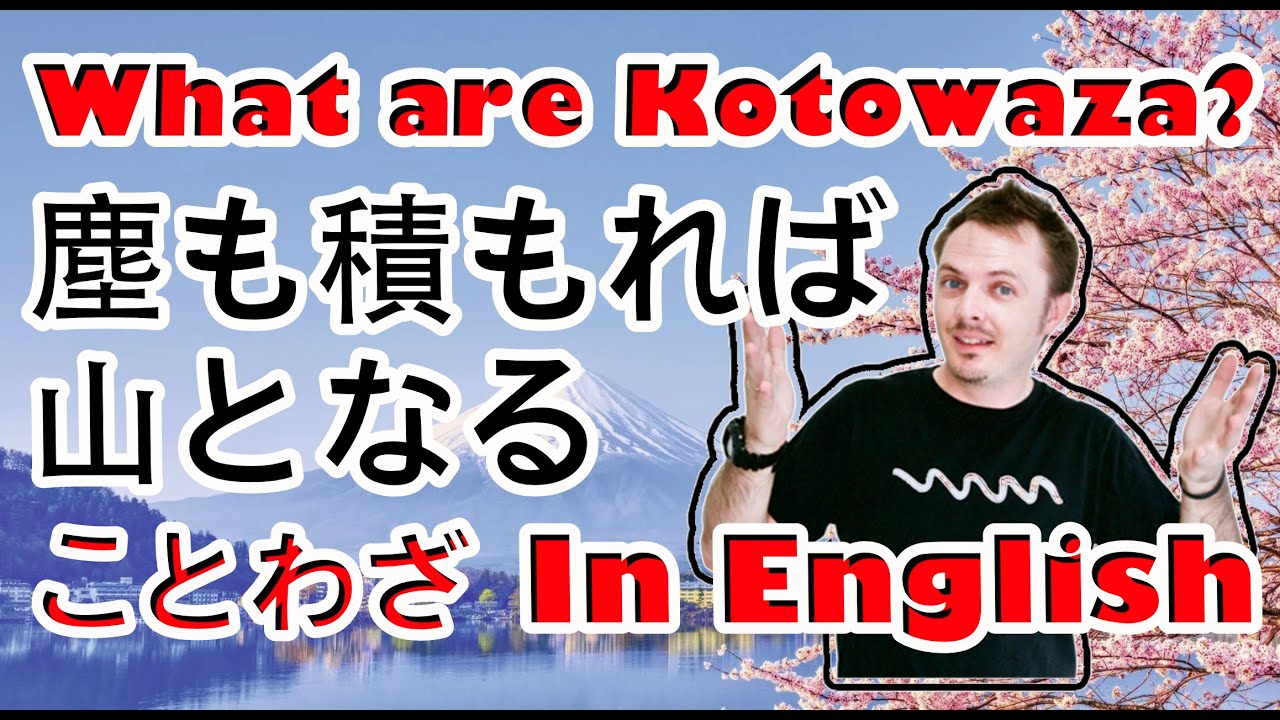 What are Kotowaza?

塵も積もれば山となる

ことわざ In English